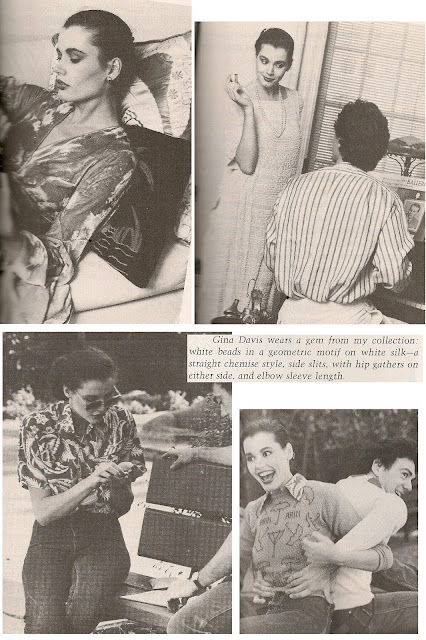 Gina Davis wears a gem from my collection: white beads in a geometric motif on white silk—a straight chemise style, side slits, with hip gathers on either side, and elbow sleeve length.